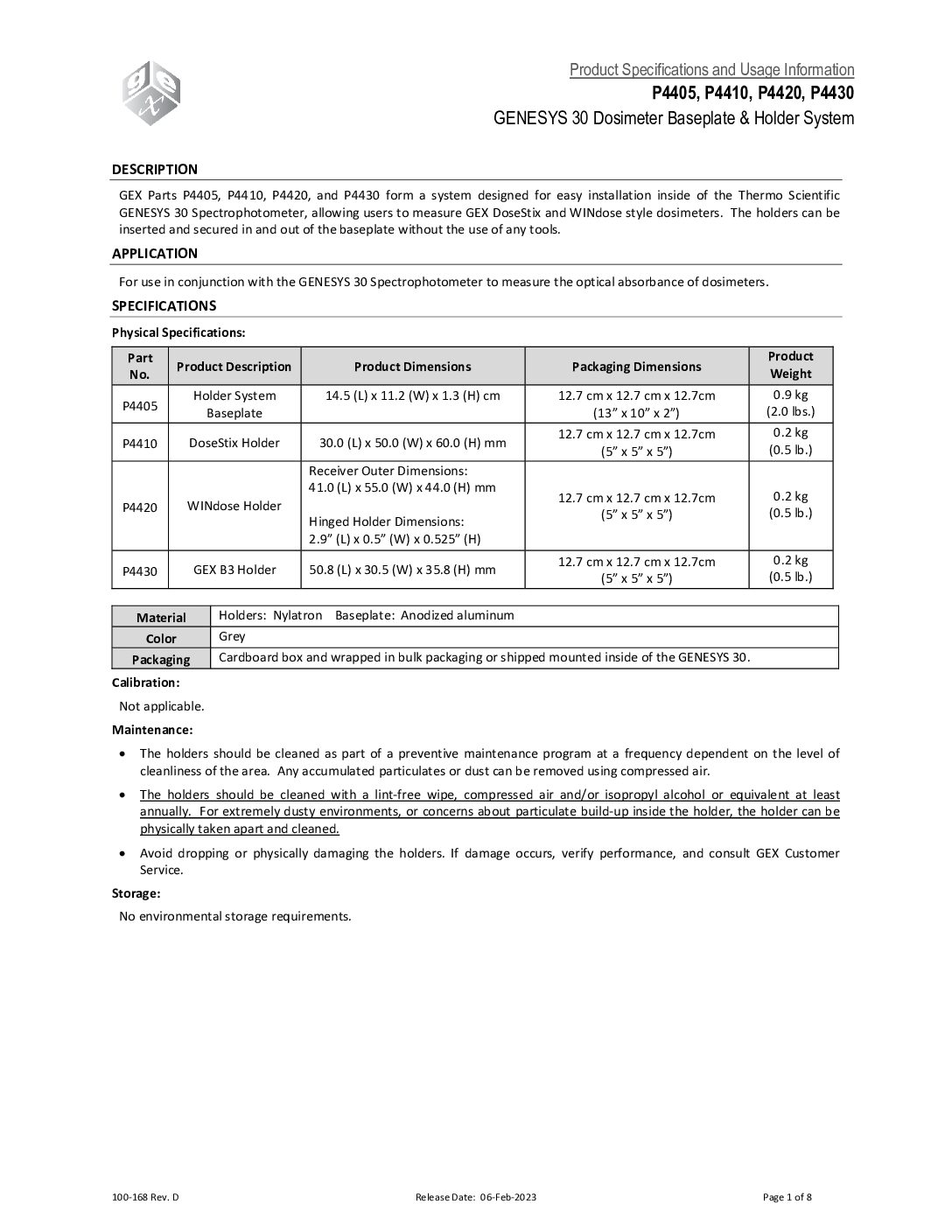 gex

Product Specifications and Usage Information
P4405, P4410, P4420, P4430
GENESYS 30 Dosimeter Baseplate & Holder System

DESCRIPTION

GEX Parts P4405, P4410, P4420, and P4430 form a system designed for easy installation inside of the Thermo Scientific GENESYS 30 Spectrophotometer, allowing users to measure GEX DoseStix and WINdose style dosimeters. The holders can be inserted and secured in and out of the baseplate without the use of any tools.

APPLICATION

For use in conjunction with the GENESYS 30 Spectrophotometer to measure the optical absorbance of dosimeters.

SPECIFICATIONS

Physical Specifications:

| Part No. | Product Description | Product Dimensions | Packaging Dimensions | Product Weight |
|---|---|---|---|---|
| P4405 | Holder System Baseplate | 14.5 (L) x 11.2 (W) x 1.3 (H) cm | 12.7 cm x 12.7 cm x 12.7cm (13” x 10” x 2”) | 0.9 kg (2.0 lbs.) |
| P4410 | DoseStix Holder | 30.0 (L) x 50.0 (W) x 60.0 (H) mm | 12.7 cm x 12.7 cm x 12.7cm (5” x 5” x 5”) | 0.2 kg (0.5 lb.) |
| P4420 | WINdose Holder | Receiver Outer Dimensions: 41.0 (L) x 55.0 (W) x 44.0 (H) mm Hinged Holder Dimensions: 2.9” (L) x 0.5” (W) x 0.525” (H) | 12.7 cm x 12.7 cm x 12.7cm (5” x 5” x 5”) | 0.2 kg (0.5 lb.) |
| P4430 | GEX B3 Holder | 50.8 (L) x 30.5 (W) x 35.8 (H) mm | 12.7 cm x 12.7 cm x 12.7cm (5” x 5” x 5”) | 0.2 kg (0.5 lb.) |

| Material | Holders: Nylatron Baseplate: Anodized aluminum |
|---|---|
| Color | Grey |
| Packaging | Cardboard box and wrapped in bulk packaging or shipped mounted inside of the GENESYS 30. |

Calibration:

Not applicable.

Maintenance:

• The holders should be cleaned as part of a preventive maintenance program at a frequency dependent on the level of cleanliness of the area. Any accumulated particulates or dust can be removed using compressed air.

• The holders should be cleaned with a lint-free wipe, compressed air and/or isopropyl alcohol or equivalent at least annually. For extremely dusty environments, or concerns about particulate build-up inside the holder, the holder can be physically taken apart and cleaned.

• Avoid dropping or physically damaging the holders. If damage occurs, verify performance, and consult GEX Customer Service.

Storage:

No environmental storage requirements.

100-168 Rev. D Release Date: 06-Feb-2023 Page 1 of 8